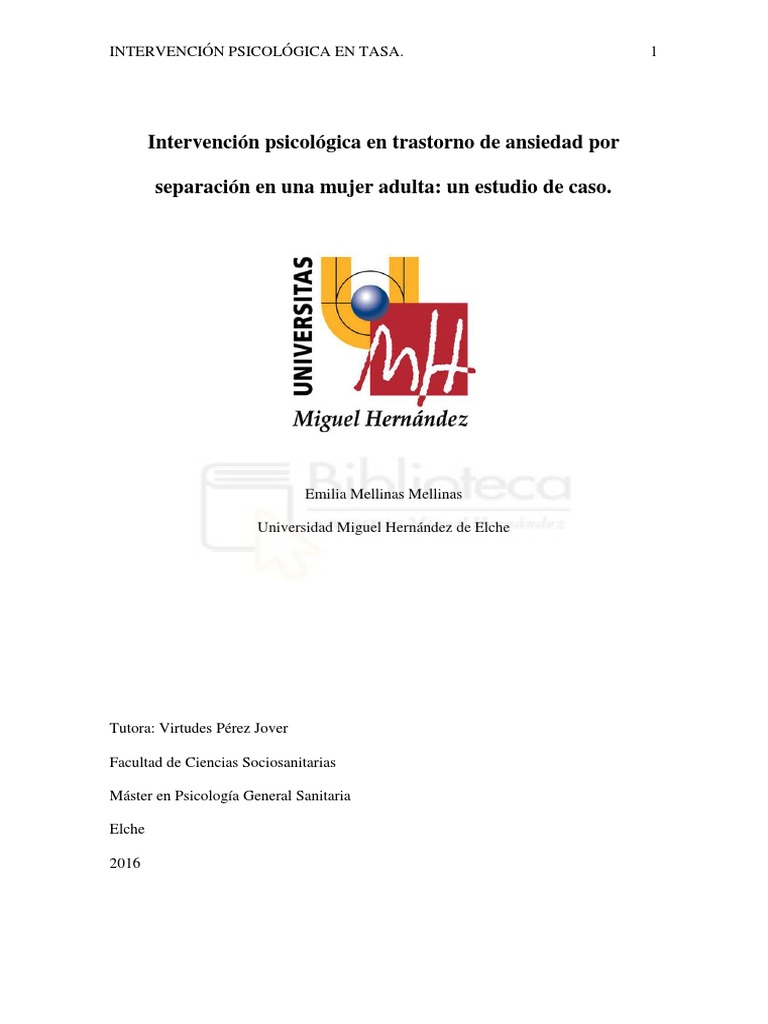 INTERVENCIÓN PSICOLÓGICA EN TASA. 1

Intervención psicológica en trastorno de ansiedad por separación en una mujer adulta: un estudio de caso.

UNIVERSITAS
MH
Miguel Hernández

Biblioteca

Emilia Mellinas Mellinas

Universidad Miguel Hernández de Elche

Tutora: Virtudes Pérez Jover

Facultad de Ciencias Sociosanitarias

Máster en Psicología General Sanitaria

Elche

2016